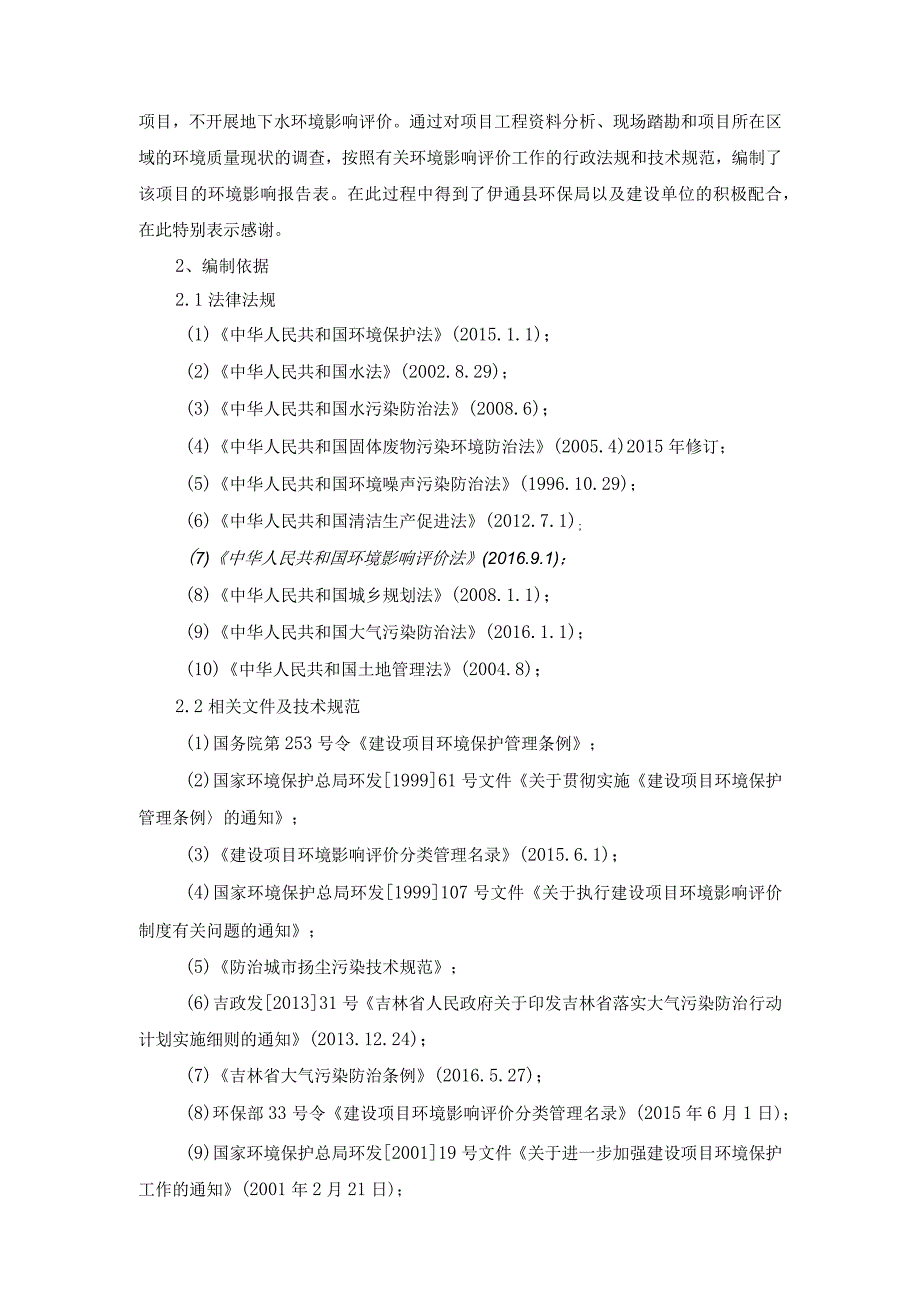 项目，不开展地下水环境影响评价。通过对项目工程资料分析、现场踏勘和项目所在区域的环境质量现状的调查，按照有关环境影响评价工作的行政法规和技术规范，编制了该项目的环境影响报告表。在此过程中得到了伊通县环保局以及建设单位的积极配合，在此特别表示感谢。

2、编制依据

2.1 法律法规

(1)《中华人民共和国环境保护法》(2015.1.1)；

(2)《中华人民共和国水法》(2002.8.29)；

(3)《中华人民共和国水污染防治法》(2008.6)；

(4)《中华人民共和国固体废物污染环境防治法》(2005.4)2015 年修订；

(5)《中华人民共和国环境噪声污染防治法》(1996.10.29)；

(6)《中华人民共和国清洁生产促进法》(2012.7.1)；

(7)《中华人民共和国环境影响评价法》(2016.9.1)；

(8)《中华人民共和国城乡规划法》(2008.1.1)；

(9)《中华人民共和国大气污染防治法》(2016.1.1)；

(10)《中华人民共和国土地管理法》(2004.8)；

2.2 相关文件及技术规范

(1)国务院第 253 号令《建设项目环境保护管理条例》；

(2)国家环境保护总局环发[1999]61 号文件《关于贯彻实施《建设项目环境保护管理条例〉的通知》；

(3)《建设项目环境影响评价分类管理名录》(2015.6.1)；

(4)国家环境保护总局环发[1999]107 号文件《关于执行建设项目环境影响评价制度有关问题的通知》；

(5)《防治城市扬尘污染技术规范》；

(6)吉政发[2013]31 号《吉林省人民政府关于印发吉林省落实大气污染防治行动计划实施细则的通知》(2013.12.24)；

(7)《吉林省大气污染防治条例》(2016.5.27)；

(8)环保部 33 号令《建设项目环境影响评价分类管理名录》(2015 年 6 月 1 日)；

(9)国家环境保护总局环发[2001]19 号文件《关于进一步加强建设项目环境保护工作的通知》(2001 年 2 月 21 日)；